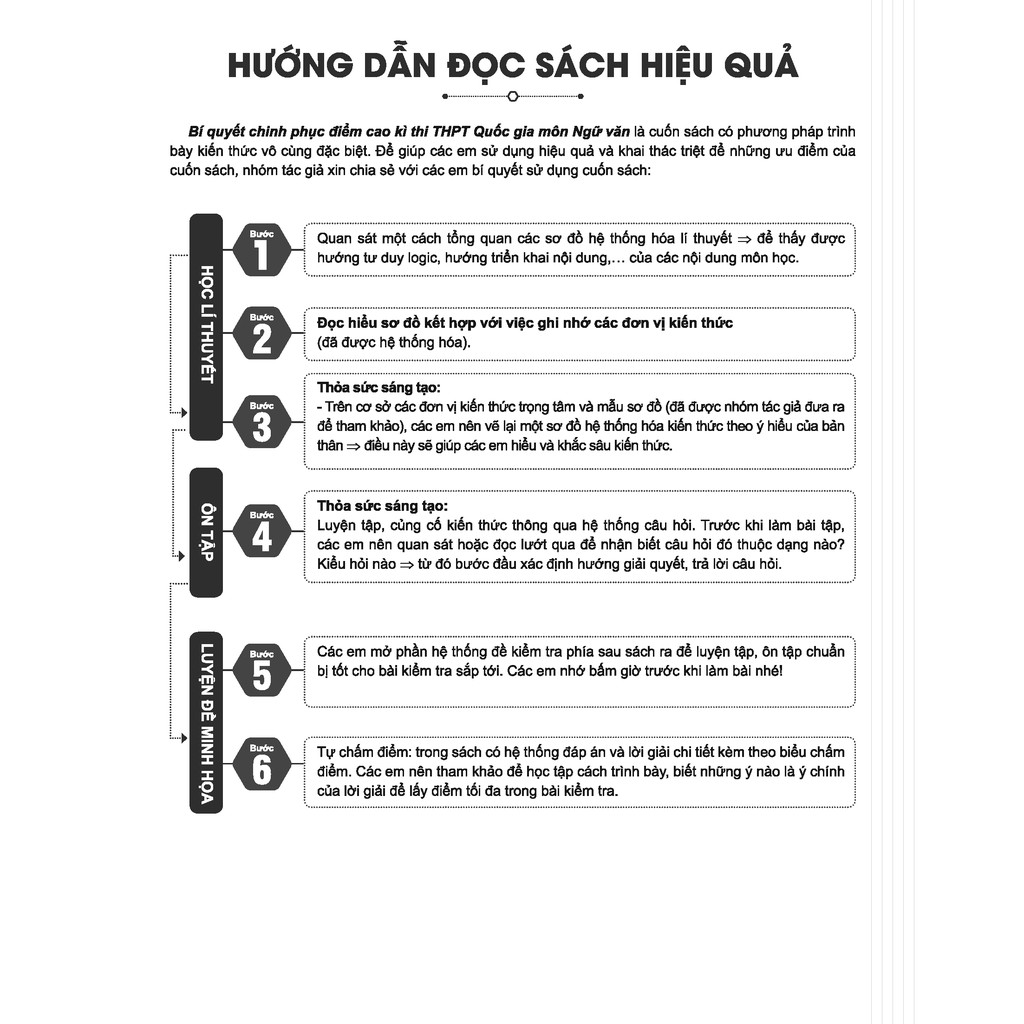 HƯỚNG DẪN ĐỌC SÁCH HIỆU QUẢ

Bí quyết chinh phục điểm cao kì thi THPT Quốc gia môn Ngữ văn là cuốn sách có phương pháp trình bày kiến thức vô cùng đặc biệt. Để giúp các em sử dụng hiệu quả và khai thác triệt để những ưu điểm của cuốn sách, nhóm tác giả xin chia sẻ với các em bí quyết sử dụng cuốn sách:

HỌC LÍ THUYẾT

Bước 1
Quan sát một cách tổng quan các sơ đồ hệ thống hóa lí thuyết $\Rightarrow$ để thấy được hướng tư duy logic, hướng triển khai nội dung,... của các nội dung môn học.

Bước 2
Đọc hiểu sơ đồ kết hợp với việc ghi nhớ các đơn vị kiến thức (đã được hệ thống hóa).

Bước 3
Thỏa sức sáng tạo:
- Trên cơ sở các đơn vị kiến thức trọng tâm và mẫu sơ đồ (đã được nhóm tác giả đưa ra để tham khảo), các em nên vẽ lại một sơ đồ hệ thống hóa kiến thức theo ý hiểu của bản thân $\Rightarrow$ điều này sẽ giúp các em hiểu và khắc sâu kiến thức.

ÔN TẬP

Bước 4
Thỏa sức sáng tạo:
Luyện tập, củng cố kiến thức thông qua hệ thống câu hỏi. Trước khi làm bài tập, các em nên quan sát hoặc đọc lướt qua để nhận biết câu hỏi đó thuộc dạng nào? Kiểu hỏi nào $\Rightarrow$ từ đó bước đầu xác định hướng giải quyết, trả lời câu hỏi.

LUYỆN ĐỀ MINH HỌA

Bước 5
Các em mở phần hệ thống đề kiểm tra phía sau sách ra để luyện tập, ôn tập chuẩn bị tốt cho bài kiểm tra sắp tới. Các em nhớ bấm giờ trước khi làm bài nhé!

Bước 6
Tự chấm điểm: trong sách có hệ thống đáp án và lời giải chi tiết kèm theo biểu chấm điểm. Các em nên tham khảo để học tập cách trình bày, biết những ý nào là ý chính của lời giải để lấy điểm tối đa trong bài kiểm tra.